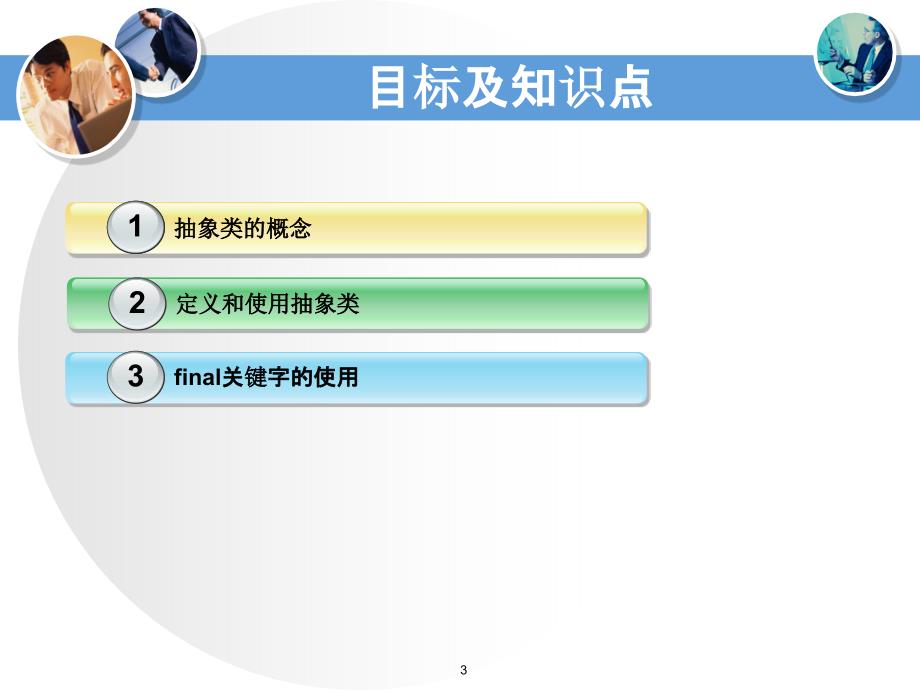 目标及知识点

1 抽象类的概念

2 定义和使用抽象类

3 final关键字的使用

3